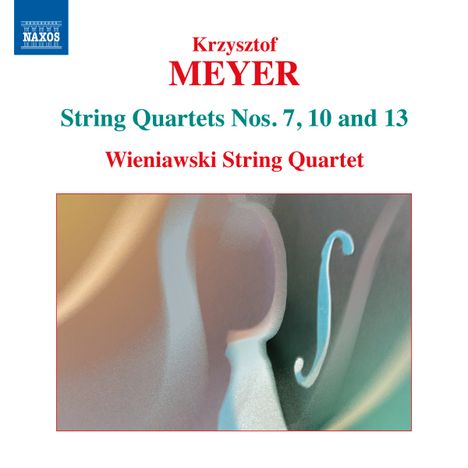 NAXOS

Krzysztof
MEYER

String Quartets Nos. 7, 10 and 13

Wieniawski String Quartet